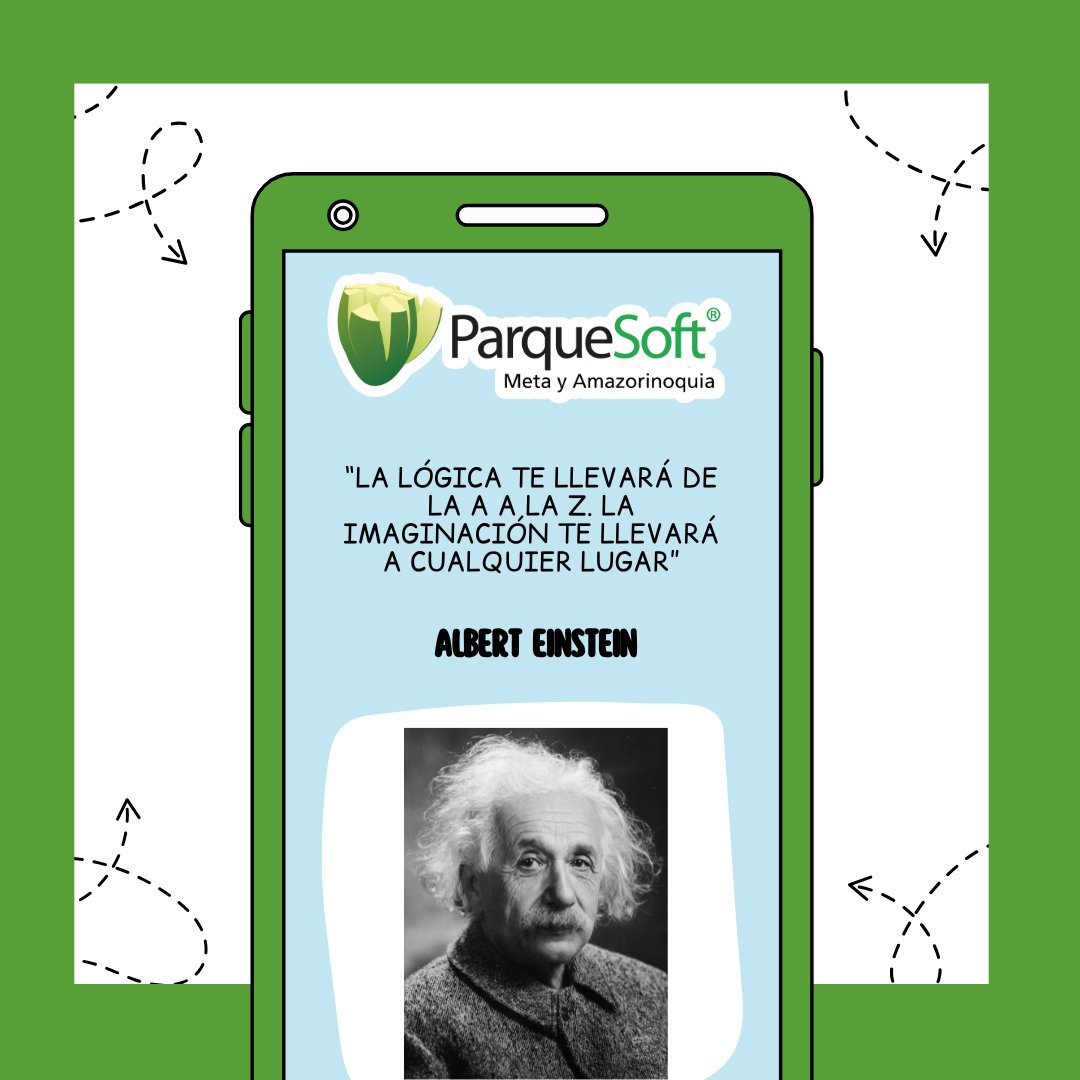 ParqueSoft®
Meta y Amazorinoquia

"LA LÓGICA TE LLEVARÁ DE LA A A LA Z. LA IMAGINACIÓN TE LLEVARÁ A CUALQUIER LUGAR"

ALBERT EINSTEIN